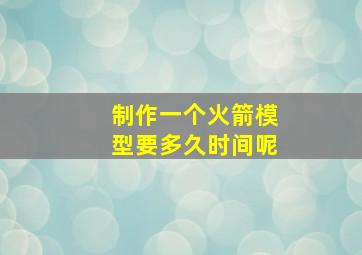 制作一个火箭模型要多久时间呢